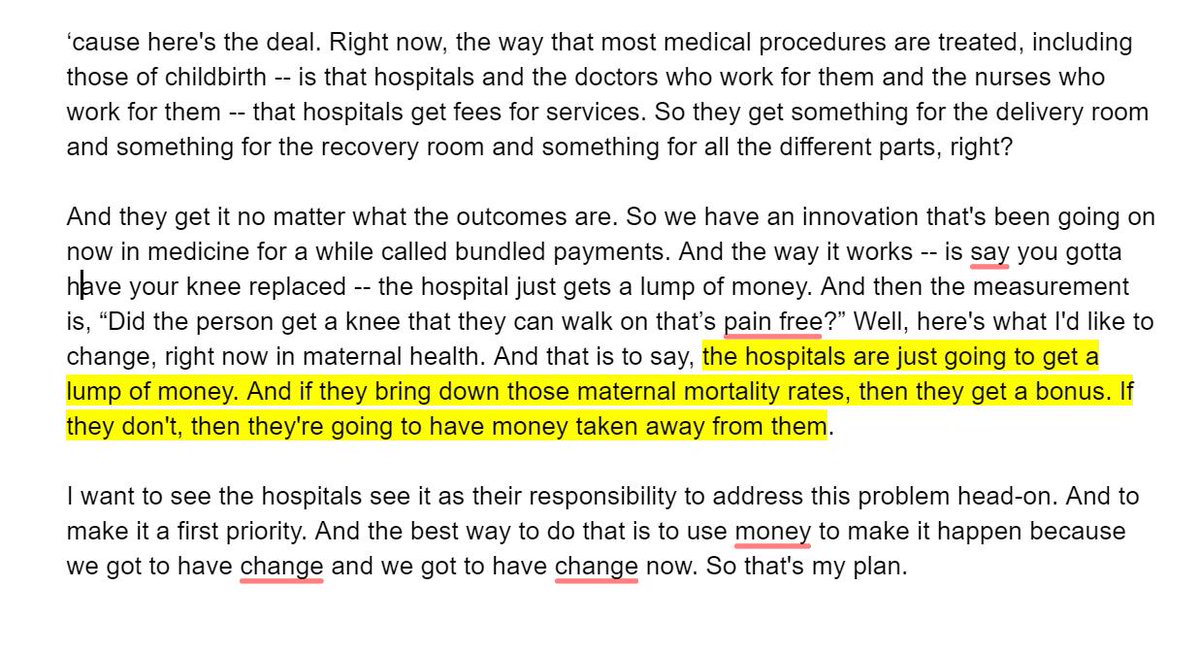 ‘cause here's the deal. Right now, the way that most medical procedures are treated, including those of childbirth -- is that hospitals and the doctors who work for them and the nurses who work for them -- that hospitals get fees for services. So they get something for the delivery room and something for the recovery room and something for all the different parts, right?

And they get it no matter what the outcomes are. So we have an innovation that's been going on now in medicine for a while called bundled payments. And the way it works -- is say you gotta have your knee replaced -- the hospital just gets a lump of money. And then the measurement is, “Did the person get a knee that they can walk on that’s pain free?” Well, here's what I'd like to change, right now in maternal health. And that is to say, the hospitals are just going to get a lump of money. And if they bring down those maternal mortality rates, then they get a bonus. If they don't, then they're going to have money taken away from them.

I want to see the hospitals see it as their responsibility to address this problem head-on. And to make it a first priority. And the best way to do that is to use money to make it happen because we got to have change and we got to have change now. So that's my plan.